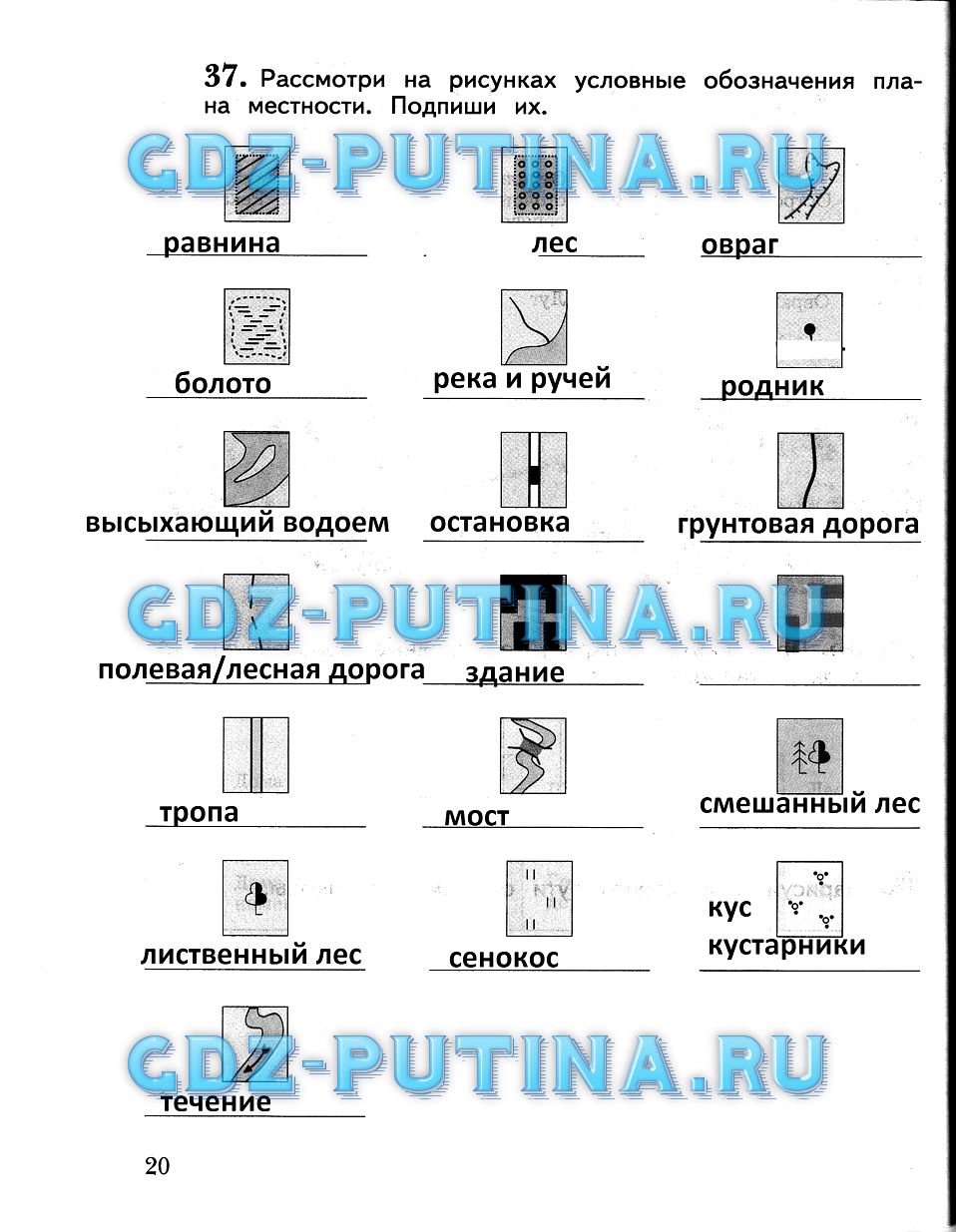 37. Рассмотри на рисунках условные обозначения плана местности. Подпиши их.

GDZ-PUTINA.RU

равнина

лес

овраг

болото

река и ручей

родник

высыхающий водоем

остановка

грунтовая дорога

GDZ-PUTINA.RU

полевая/лесная дорога

здание

тропа

мост

смешанный лес

лиственный лес

сенокос

кус
кустарники

GDZ-PUTINA.RU

течение

20